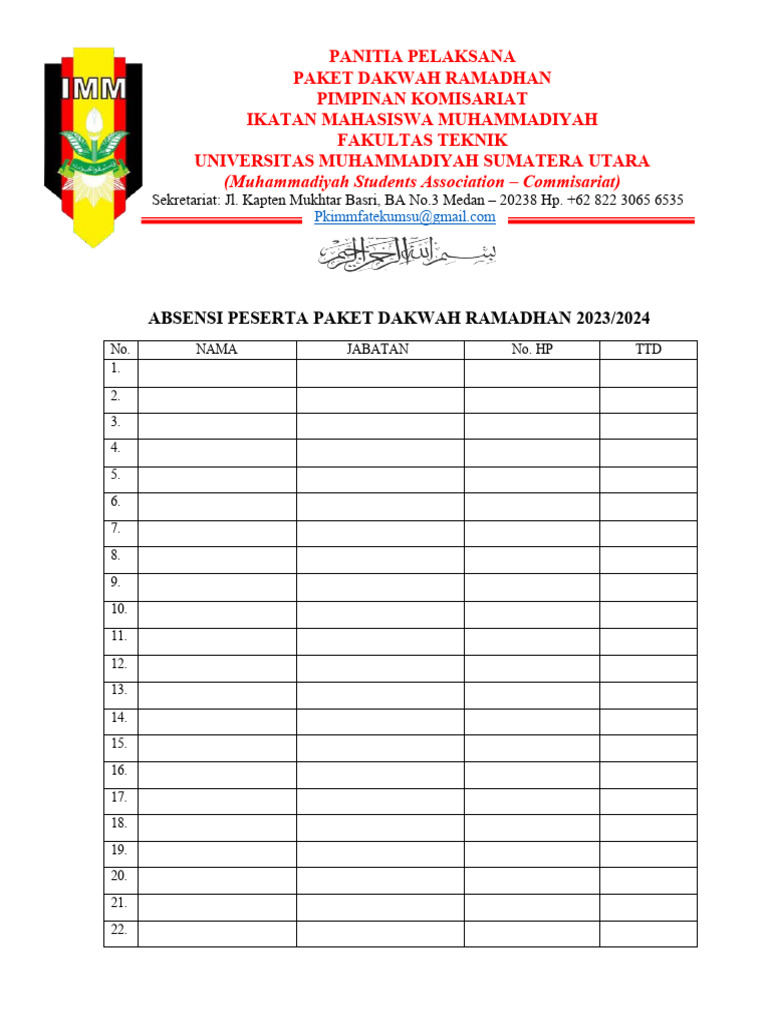 IMM

PANITIA PELAKSANA
PAKET DAKWAH RAMADHAN
PIMPINAN KOMISARIAT
IKATAN MAHASISWA MUHAMMADIYAH
FAKULTAS TEKNIK
UNIVERSITAS MUHAMMADIYAH SUMATERA UTARA
(Muhammadiyah Students Association – Commisariat)
Sekretariat: Jl. Kapten Mukhtar Basri, BA No.3 Medan – 20238 Hp. +62 822 3065 6535
Pkimmfatekumsu@gmail.com

بسم الله الرحمن الرحيم

ABSENSI PESERTA PAKET DAKWAH RAMADHAN 2023/2024

| No. | NAMA | JABATAN | No. HP | TTD |
|---|---|---|---|---|
| 1. | | | | |
| 2. | | | | |
| 3. | | | | |
| 4. | | | | |
| 5. | | | | |
| 6. | | | | |
| 7. | | | | |
| 8. | | | | |
| 9. | | | | |
| 10. | | | | |
| 11. | | | | |
| 12. | | | | |
| 13. | | | | |
| 14. | | | | |
| 15. | | | | |
| 16. | | | | |
| 17. | | | | |
| 18. | | | | |
| 19. | | | | |
| 20. | | | | |
| 21. | | | | |
| 22. | | | | |